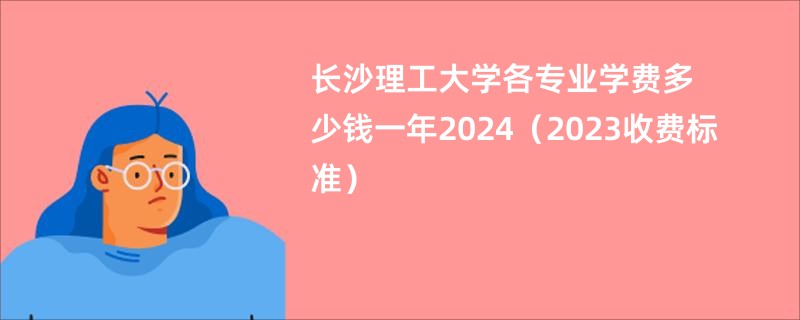 长沙理工大学各专业学费多少钱一年2024（2023收费标准）